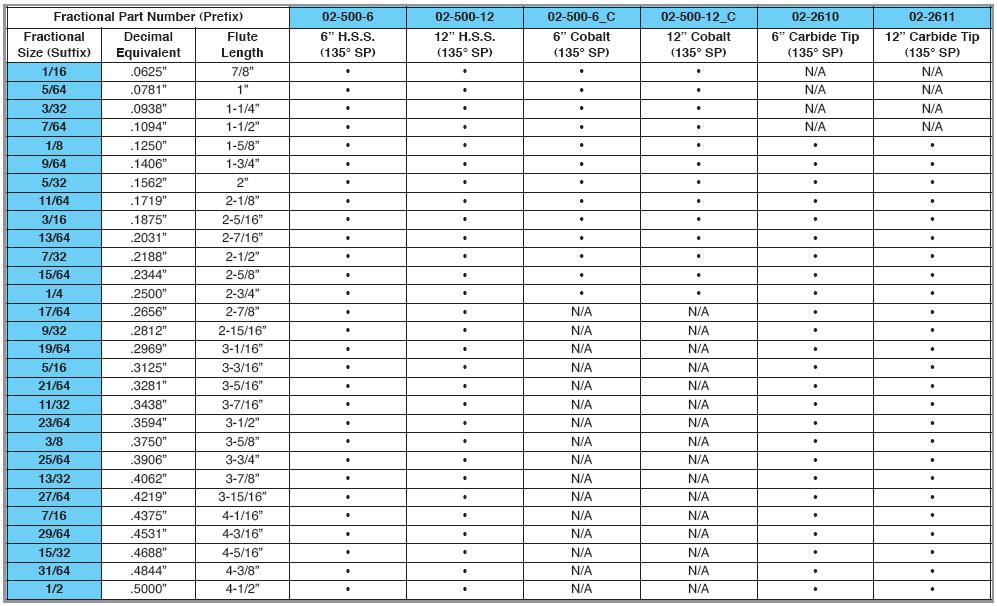 | Fractional Part Number (Prefix) | | | 02-500-6 | 02-500-12 | 02-500-6_C | 02-500-12_C | 02-2610 | 02-2611 |
|---|---|---|---|---|---|---|---|---|
| Fractional Size (Suffix) | Decimal Equivalent | Flute Length | 6" H.S.S. (135° SP) | 12" H.S.S. (135° SP) | 6" Cobalt (135° SP) | 12" Cobalt (135° SP) | 6" Carbide Tip (135° SP) | 12" Carbide Tip (135° SP) |
| 1/16 | .0625" | 7/8" | • | • | • | • | N/A | N/A |
| 5/64 | .0781" | 1" | • | • | • | • | N/A | N/A |
| 3/32 | .0938" | 1-1/4" | • | • | • | • | N/A | N/A |
| 7/64 | .1094" | 1-1/2" | • | • | • | • | N/A | N/A |
| 1/8 | .1250" | 1-5/8" | • | • | • | • | • | • |
| 9/64 | .1406" | 1-3/4" | • | • | • | • | • | • |
| 5/32 | .1562" | 2" | • | • | • | • | • | • |
| 11/64 | .1719" | 2-1/8" | • | • | • | • | • | • |
| 3/16 | .1875" | 2-5/16" | • | • | • | • | • | • |
| 13/64 | .2031" | 2-7/16" | • | • | • | • | • | • |
| 7/32 | .2188" | 2-1/2" | • | • | • | • | • | • |
| 15/64 | .2344" | 2-5/8" | • | • | • | • | • | • |
| 1/4 | .2500" | 2-3/4" | • | • | • | • | • | • |
| 17/64 | .2656" | 2-7/8" | • | • | N/A | N/A | • | • |
| 9/32 | .2812" | 2-15/16" | • | • | N/A | N/A | • | • |
| 19/64 | .2969" | 3-1/16" | • | • | N/A | N/A | • | • |
| 5/16 | .3125" | 3-3/16" | • | • | N/A | N/A | • | • |
| 21/64 | .3281" | 3-5/16" | • | • | N/A | N/A | • | • |
| 11/32 | .3438" | 3-7/16" | • | • | N/A | N/A | • | • |
| 23/64 | .3594" | 3-1/2" | • | • | N/A | N/A | • | • |
| 3/8 | .3750" | 3-5/8" | • | • | N/A | N/A | • | • |
| 25/64 | .3906" | 3-3/4" | • | • | N/A | N/A | • | • |
| 13/32 | .4062" | 3-7/8" | • | • | N/A | N/A | • | • |
| 27/64 | .4219" | 3-15/16" | • | • | N/A | N/A | • | • |
| 7/16 | .4375" | 4-1/16" | • | • | N/A | N/A | • | • |
| 29/64 | .4531" | 4-3/16" | • | • | N/A | N/A | • | • |
| 15/32 | .4688" | 4-5/16" | • | • | N/A | N/A | • | • |
| 31/64 | .4844" | 4-3/8" | • | • | N/A | N/A | • | • |
| 1/2 | .5000" | 4-1/2" | • | • | N/A | N/A | • | • |